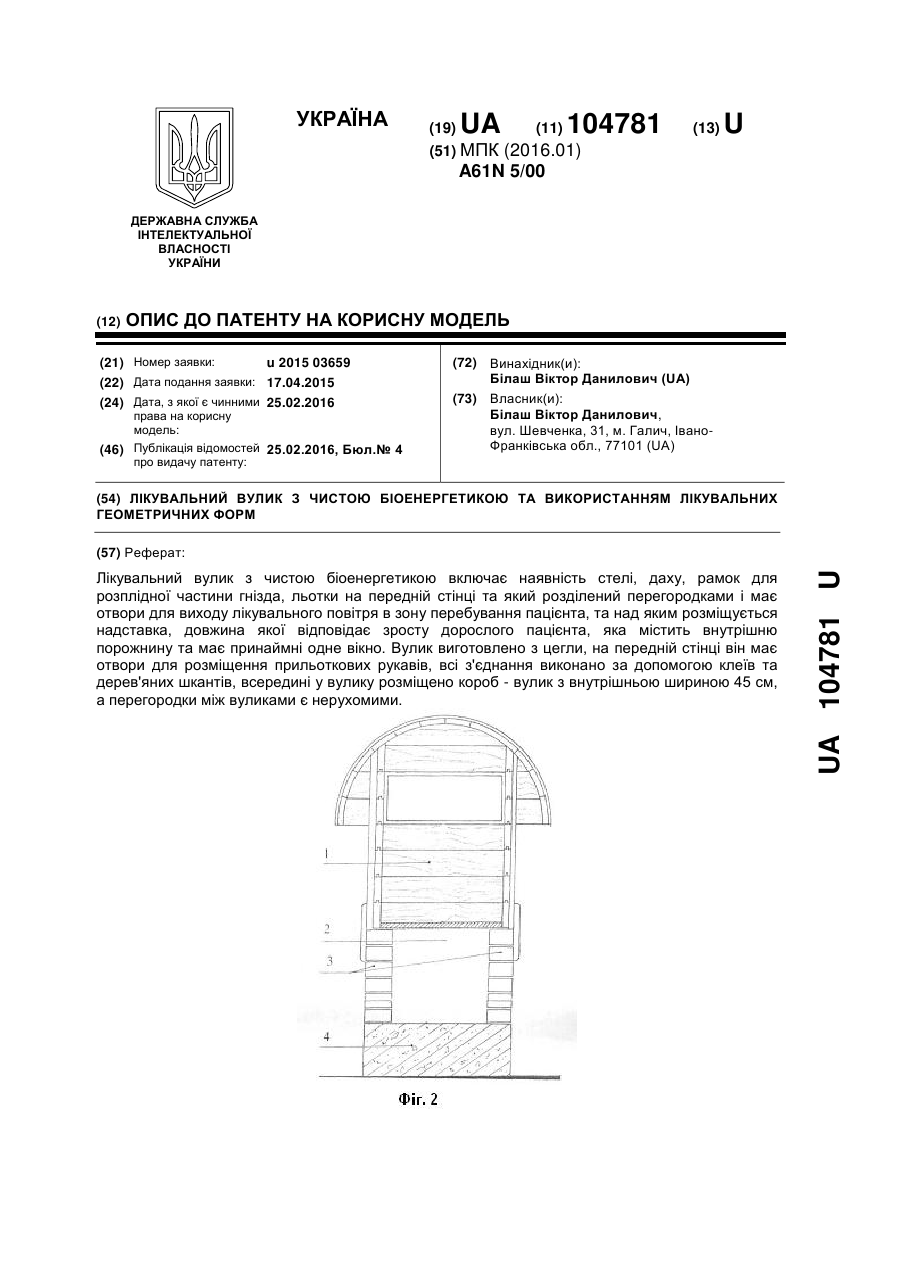 УКРАЇНА

(19) UA (11) 104781 (13) U

(51) МПК (2016.01)
A61N 5/00

ДЕРЖАВНА СЛУЖБА ІНТЕЛЕКТУАЛЬНОЇ ВЛАСНОСТІ УКРАЇНИ

(12) ОПИС ДО ПАТЕНТУ НА КОРИСНУ МОДЕЛЬ

(21) Номер заявки: u 2015 03659
(22) Дата подання заявки: 17.04.2015
(24) Дата, з якої є чинними права на корисну модель: 25.02.2016
(46) Публікація відомостей про видачу патенту: 25.02.2016, Бюл.№ 4

(72) Винахідник(и):
Білаш Віктор Данилович (UA)
(73) Власник(и):
Білаш Віктор Данилович, вул. Шевченка, 31, м. Галич, Івано-Франківська обл., 77101 (UA)

(54) ЛІКУВАЛЬНИЙ ВУЛИК З ЧИСТОЮ БІОЕНЕРГЕТИКОЮ ТА ВИКОРИСТАННЯМ ЛІКУВАЛЬНИХ ГЕОМЕТРИЧНИХ ФОРМ

(57) Реферат:

Лікувальний вулик з чистою біоенергетикою включає наявність стелі, даху, рамок для розплідної частини гнізда, льотки на передній стінці та який розділений перегородками і має отвори для виходу лікувального повітря в зону перебування пацієнта, та над яким розміщується надставка, довжина якої відповідає зросту дорослого пацієнта, яка містить внутрішню порожнину та має принаймні одне вікно. Вулик виготовлено з цегли, на передній стінці він має отвори для розміщення прильоткових рукавів, всі з'єднання виконано за допомогою клеїв та дерев'яних шкантів, всередині у вулику розміщено короб - вулик з внутрішньою шириною 45 см, а перегородки між вуликами є нерухомими.

1
2
3
4

Фіг. 2

UA 104781 U